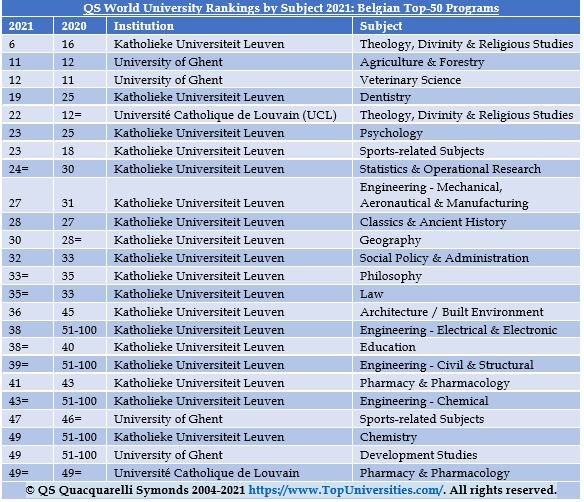 QS World University Rankings by Subject 2021: Belgian Top-50 Programs

| 2021 | 2020 | Institution | Subject |
|---|---|---|---|
| 6 | 16 | Katholieke Universiteit Leuven | Theology, Divinity & Religious Studies |
| 11 | 12 | University of Ghent | Agriculture & Forestry |
| 12 | 11 | University of Ghent | Veterinary Science |
| 19 | 25 | Katholieke Universiteit Leuven | Dentistry |
| 22 | 12= | Université Catholique de Louvain (UCL) | Theology, Divinity & Religious Studies |
| 23 | 25 | Katholieke Universiteit Leuven | Psychology |
| 23 | 18 | Katholieke Universiteit Leuven | Sports-related Subjects |
| 24= | 30 | Katholieke Universiteit Leuven | Statistics & Operational Research |
| 27 | 31 | Katholieke Universiteit Leuven | Engineering - Mechanical, Aeronautical & Manufacturing |
| 28 | 27 | Katholieke Universiteit Leuven | Classics & Ancient History |
| 30 | 28= | Katholieke Universiteit Leuven | Geography |
| 32 | 33 | Katholieke Universiteit Leuven | Social Policy & Administration |
| 33= | 35 | Katholieke Universiteit Leuven | Philosophy |
| 35= | 33 | Katholieke Universiteit Leuven | Law |
| 36 | 45 | Katholieke Universiteit Leuven | Architecture / Built Environment |
| 38 | 51-100 | Katholieke Universiteit Leuven | Engineering - Electrical & Electronic |
| 38= | 40 | Katholieke Universiteit Leuven | Education |
| 39= | 51-100 | Katholieke Universiteit Leuven | Engineering - Civil & Structural |
| 41 | 43 | Katholieke Universiteit Leuven | Pharmacy & Pharmacology |
| 43= | 51-100 | Katholieke Universiteit Leuven | Engineering - Chemical |
| 47 | 46= | University of Ghent | Sports-related Subjects |
| 49 | 51-100 | Katholieke Universiteit Leuven | Chemistry |
| 49 | 51-100 | University of Ghent | Development Studies |
| 49= | 49= | Université Catholique de Louvain | Pharmacy & Pharmacology |

© QS Quacquarelli Symonds 2004-2021 https://www.TopUniversities.com/. All rights reserved.